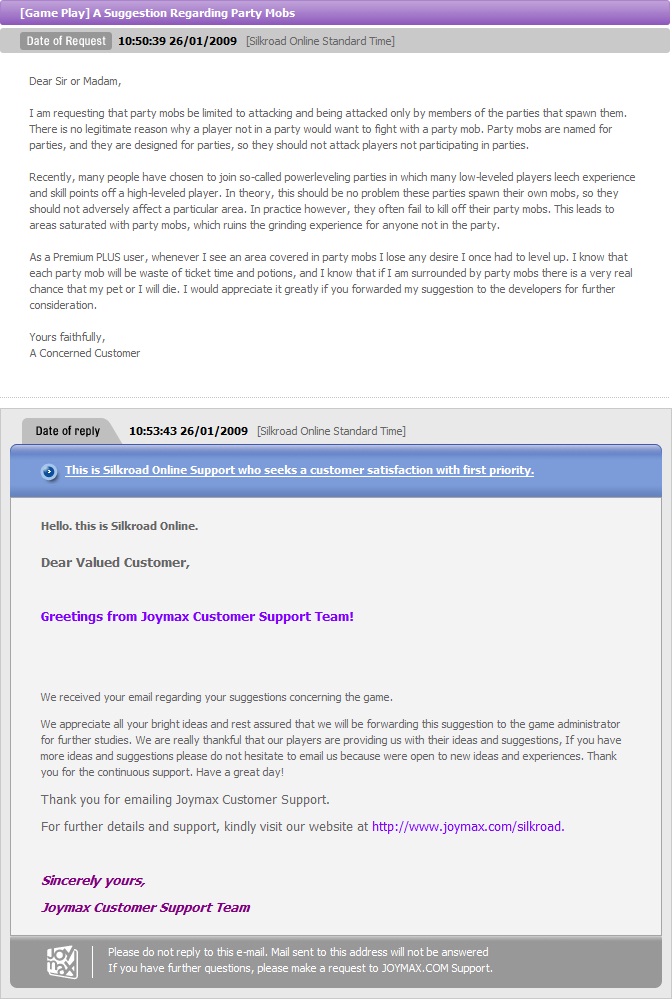 [Game Play] A Suggestion Regarding Party Mobs

Date of Request 10:50:39 26/01/2009 [Silkroad Online Standard Time]

Dear Sir or Madam,

I am requesting that party mobs be limited to attacking and being attacked only by members of the parties that spawn them. There is no legitimate reason why a player not in a party would want to fight with a party mob. Party mobs are named for parties, and they are designed for parties, so they should not attack players not participating in parties.

Recently, many people have chosen to join so-called powerleveling parties in which many low-leveled players leech experience and skill points off a high-leveled player. In theory, this should be no problem these parties spawn their own mobs, so they should not adversely affect a particular area. In practice however, they often fail to kill off their party mobs. This leads to areas saturated with party mobs, which ruins the grinding experience for anyone not in the party.

As a Premium PLUS user, whenever I see an area covered in party mobs I lose any desire I once had to level up. I know that each party mob will be waste of ticket time and potions, and I know that if I am surrounded by party mobs there is a very real chance that my pet or I will die. I would appreciate it greatly if you forwarded my suggestion to the developers for further consideration.

Yours faithfully,
A Concerned Customer

Date of reply 10:53:43 26/01/2009 [Silkroad Online Standard Time]

This is Silkroad Online Support who seeks a customer satisfaction with first priority.

Hello. this is Silkroad Online.

Dear Valued Customer,

Greetings from Joymax Customer Support Team!

We received your email regarding your suggestions concerning the game.

We appreciate all your bright ideas and rest assured that we will be forwarding this suggestion to the game administrator for further studies. We are really thankful that our players are providing us with their ideas and suggestions, If you have more ideas and suggestions please do not hesitate to email us because were open to new ideas and experiences. Thank you for the continuous support. Have a great day!

Thank you for emailing Joymax Customer Support.

For further details and support, kindly visit our website at http://www.joymax.com/silkroad.

Sincerely yours,
Joymax Customer Support Team

Please do not reply to this e-mail. Mail sent to this address will not be answered
If you have further questions, please make a request to JOYMAX.COM Support.